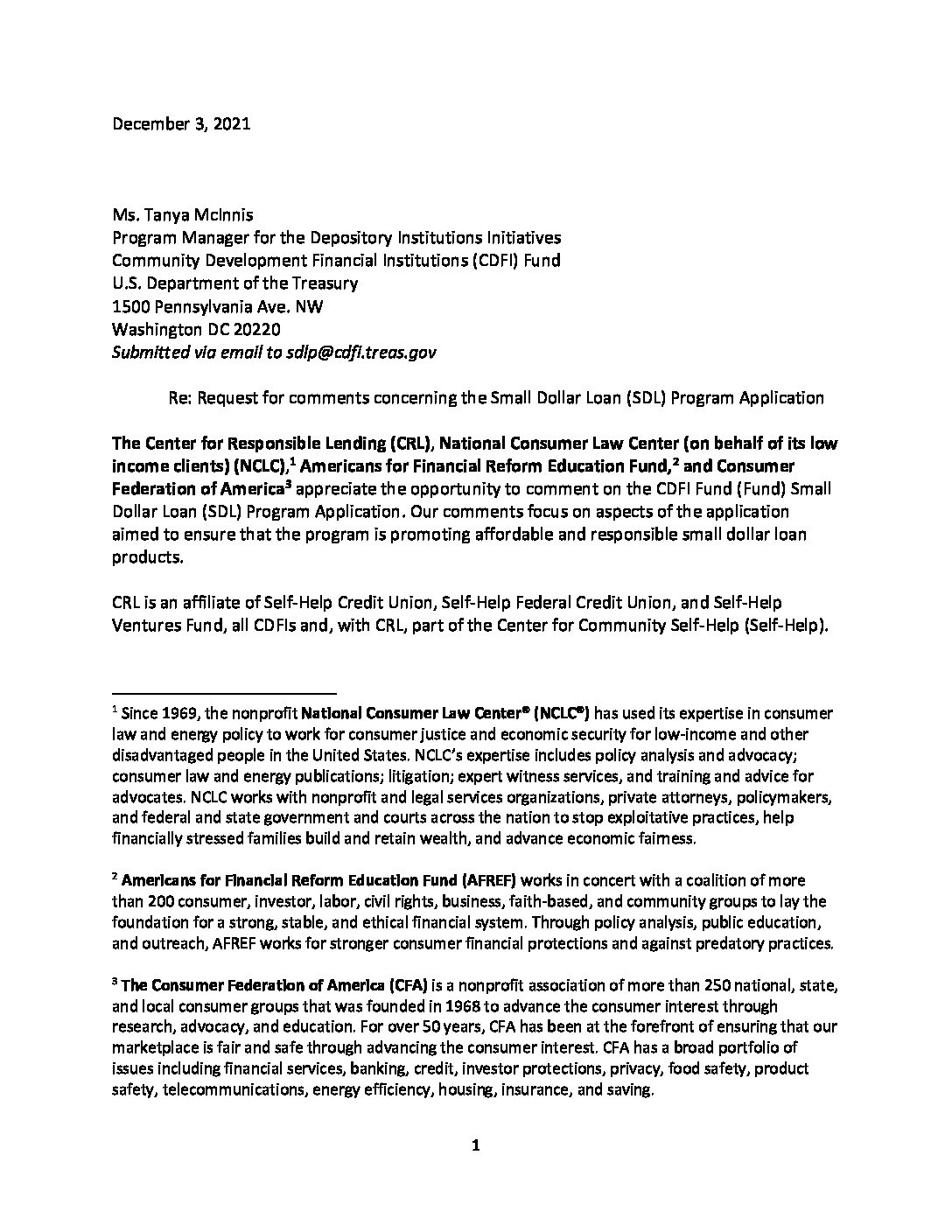 December 3, 2021

Ms. Tanya McInnis
Program Manager for the Depository Institutions Initiatives
Community Development Financial Institutions (CDFI) Fund
U.S. Department of the Treasury
1500 Pennsylvania Ave. NW
Washington DC 20220
Submitted via email to sdlp@cdfi.treas.gov

Re: Request for comments concerning the Small Dollar Loan (SDL) Program Application

The Center for Responsible Lending (CRL), National Consumer Law Center (on behalf of its low income clients) (NCLC),$^1$ Americans for Financial Reform Education Fund,$^2$ and Consumer Federation of America$^3$ appreciate the opportunity to comment on the CDFI Fund (Fund) Small Dollar Loan (SDL) Program Application. Our comments focus on aspects of the application aimed to ensure that the program is promoting affordable and responsible small dollar loan products.

CRL is an affiliate of Self-Help Credit Union, Self-Help Federal Credit Union, and Self-Help Ventures Fund, all CDFIs and, with CRL, part of the Center for Community Self-Help (Self-Help).

$^1$ Since 1969, the nonprofit National Consumer Law Center® (NCLC®) has used its expertise in consumer law and energy policy to work for consumer justice and economic security for low-income and other disadvantaged people in the United States. NCLC's expertise includes policy analysis and advocacy; consumer law and energy publications; litigation; expert witness services, and training and advice for advocates. NCLC works with nonprofit and legal services organizations, private attorneys, policymakers, and federal and state government and courts across the nation to stop exploitative practices, help financially stressed families build and retain wealth, and advance economic fairness.

$^2$ Americans for Financial Reform Education Fund (AFREF) works in concert with a coalition of more than 200 consumer, investor, labor, civil rights, business, faith-based, and community groups to lay the foundation for a strong, stable, and ethical financial system. Through policy analysis, public education, and outreach, AFREF works for stronger consumer financial protections and against predatory practices.

$^3$ The Consumer Federation of America (CFA) is a nonprofit association of more than 250 national, state, and local consumer groups that was founded in 1968 to advance the consumer interest through research, advocacy, and education. For over 50 years, CFA has been at the forefront of ensuring that our marketplace is fair and safe through advancing the consumer interest. CFA has a broad portfolio of issues including financial services, banking, credit, investor protections, privacy, food safety, product safety, telecommunications, energy efficiency, housing, insurance, and saving.

1